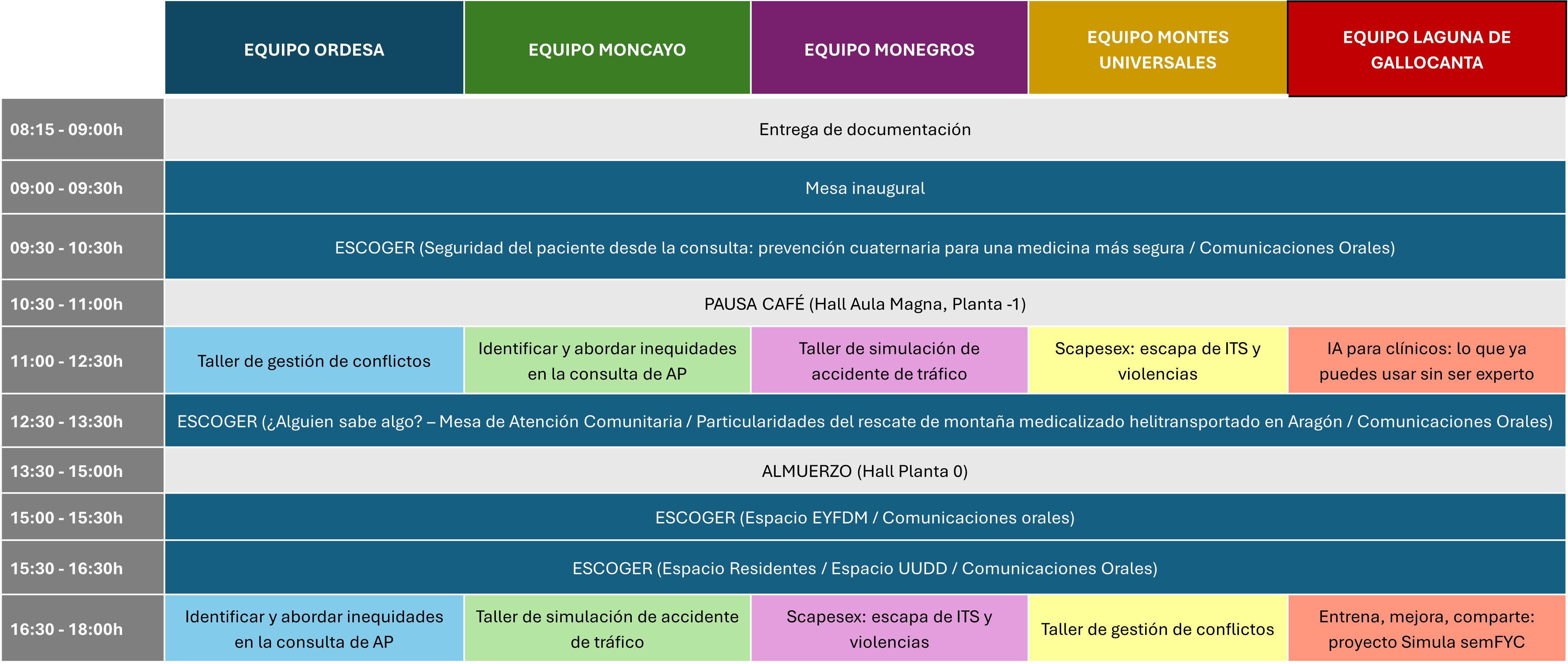 | | EQUIPO ORDESA | EQUIPO MONCAYO | EQUIPO MONEGROS | EQUIPO MONTES UNIVERSALES | EQUIPO LAGUNA DE GALLOCANTA |
|---|---|---|---|---|---|
| 08:15 - 09:00h | Entrega de documentación | | | | |
| 09:00 - 09:30h | Mesa inaugural | | | | |
| 09:30 - 10:30h | ESCOGER (Seguridad del paciente desde la consulta: prevención cuaternaria para una medicina más segura / Comunicaciones Orales) | | | | |
| 10:30 - 11:00h | PAUSA CAFÉ (Hall Aula Magna, Planta -1) | | | | |
| 11:00 - 12:30h | Taller de gestión de conflictos | Identificar y abordar inequidades en la consulta de AP | Taller de simulación de accidente de tráfico | Scapesex: escapa de ITS y violencias | IA para clínicos: lo que ya puedes usar sin ser experto |
| 12:30 - 13:30h | ESCOGER (¿Alguien sabe algo? – Mesa de Atención Comunitaria / Particularidades del rescate de montaña medicalizado helitransportado en Aragón / Comunicaciones Orales) | | | | |
| 13:30 - 15:00h | ALMUERZO (Hall Planta 0) | | | | |
| 15:00 - 15:30h | ESCOGER (Espacio EYFDM / Comunicaciones orales) | | | | |
| 15:30 - 16:30h | ESCOGER (Espacio Residentes / Espacio UUDD / Comunicaciones Orales) | | | | |
| 16:30 - 18:00h | Identificar y abordar inequidades en la consulta de AP | Taller de simulación de accidente de tráfico | Scapesex: escapa de ITS y violencias | Taller de gestión de conflictos | Entrena, mejora, comparte: proyecto Simula semFYC |